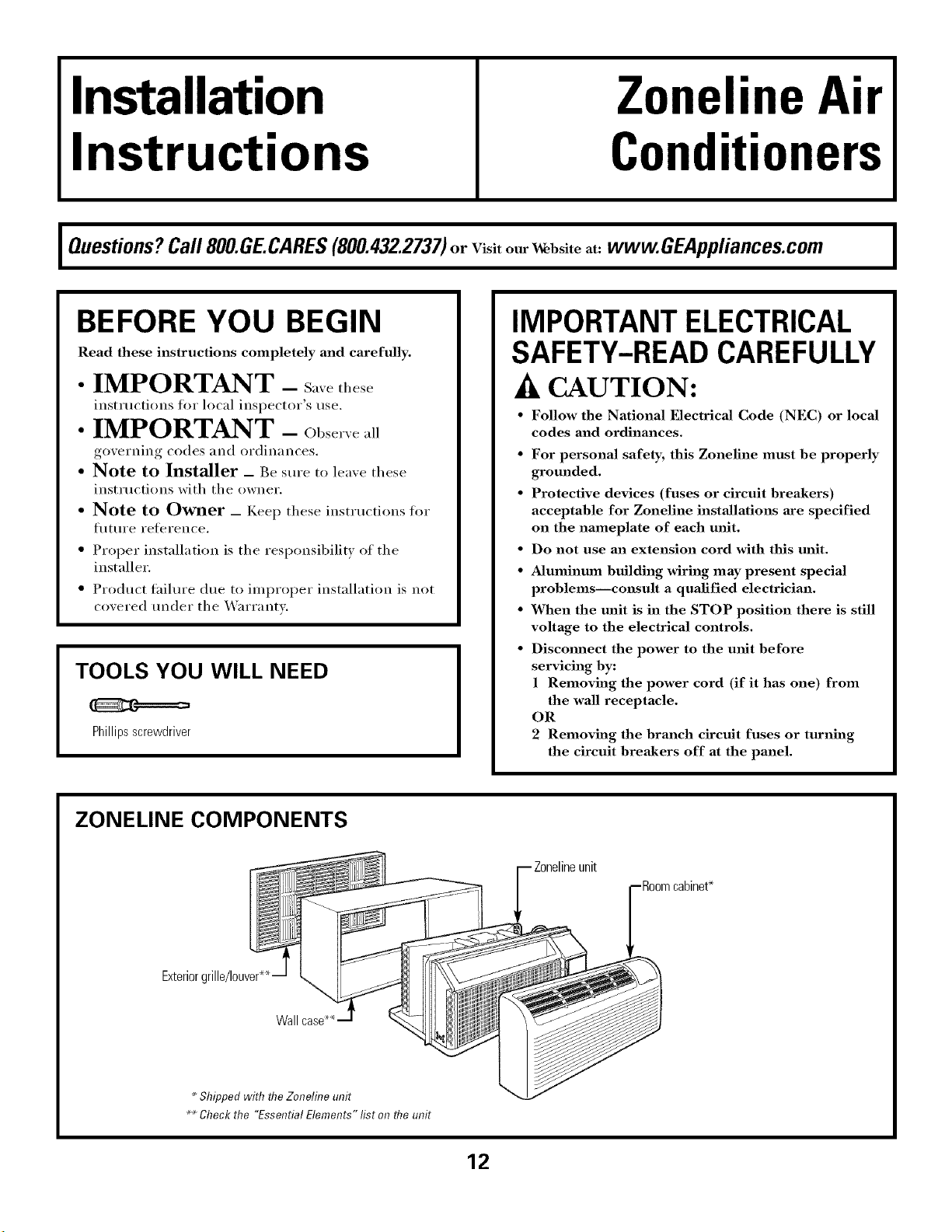 Installation Instructions

Zoneline Air Conditioners

Questions? Call 800.GE.CARES (800.432.2737) or Visit our Website at: www.GEAppliances.com

BEFORE YOU BEGIN

Read these instructions completely and carefully.

• IMPORTANT — Save these instructions for local inspector's use.

• IMPORTANT — Observe all governing codes and ordinances.

• Note to Installer — Be sure to leave these instructions with the owner.

• Note to Owner — Keep these instructions for future reference.

• Proper installation is the responsibility of the installer.

• Product failure due to improper installation is not covered under the Warranty.

TOOLS YOU WILL NEED

Phillips screwdriver

IMPORTANT ELECTRICAL SAFETY-READ CAREFULLY

CAUTION:

• Follow the National Electrical Code (NEC) or local codes and ordinances.

• For personal safety, this Zoneline must be properly grounded.

• Protective devices (fuses or circuit breakers) acceptable for Zoneline installations are specified on the nameplate of each unit.

• Do not use an extension cord with this unit.

• Aluminum building wiring may present special problems—consult a qualified electrician.

• When the unit is in the STOP position there is still voltage to the electrical controls.

• Disconnect the power to the unit before servicing by:
1 Removing the power cord (if it has one) from the wall receptacle.
OR
2 Removing the branch circuit fuses or turning the circuit breakers off at the panel.

ZONELINE COMPONENTS

Zoneline unit

Room cabinet*

Exterior grille/louver**

Wall case**

* Shipped with the Zoneline unit
** Check the "Essential Elements" list on the unit

12